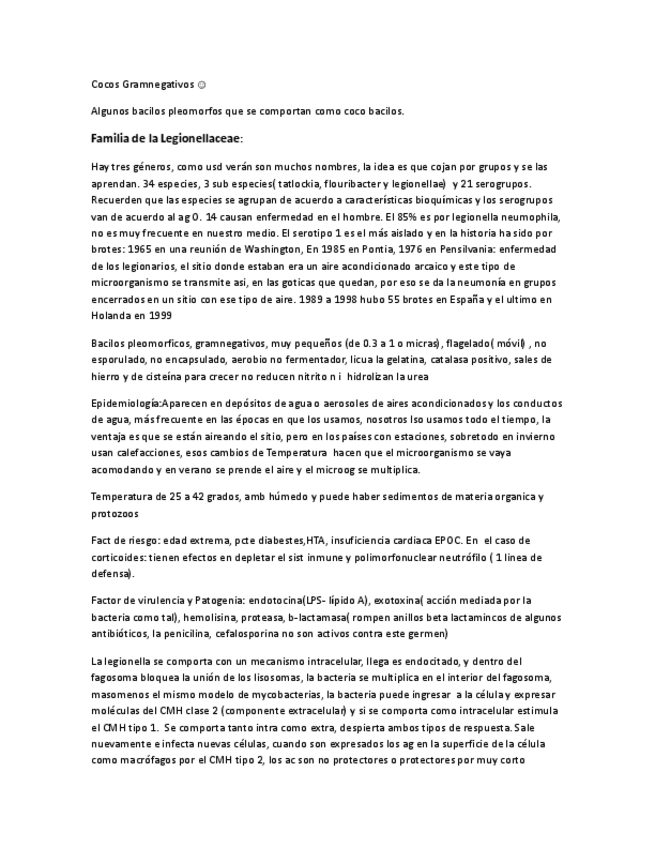 Cocos Gramnegativos ☺

Algunos bacilos pleomorfos que se comportan como coco bacilos.

Familia de la Legionellaceae:

Hay tres géneros, como usd verán son muchos nombres, la idea es que cojan por grupos y se las aprendan. 34 especies, 3 sub especies( tatlockia, flouribacter y legionellae) y 21 serogrupos. Recuerden que las especies se agrupan de acuerdo a características bioquímicas y los serogrupos van de acuerdo al ag O. 14 causan enfermedad en el hombre. El 85% es por legionella neumophila, no es muy frecuente en nuestro medio. El serotipo 1 es el más aislado y en la historia ha sido por brotes: 1965 en una reunión de Washington, En 1985 en Pontia, 1976 en Pensilvania: enfermedad de los legionarios, el sitio donde estaban era un aire acondicionado arcaico y este tipo de microorganismo se transmite asi, en las goticas que quedan, por eso se da la neumonía en grupos encerrados en un sitio con ese tipo de aire. 1989 a 1998 hubo 55 brotes en España y el ultimo en Holanda en 1999

Bacilos pleomorficos, gramnegativos, muy pequeños (de 0.3 a 1 o micras), flagelado( móvil) , no esporulado, no encapsulado, aerobio no fermentador, licua la gelatina, catalasa positivo, sales de hierro y de cisteína para crecer no reducen nitrito n i hidrolizan la urea

Epidemiología:Aparecen en depósitos de agua o aerosoles de aires acondicionados y los conductos de agua, más frecuente en las épocas en que los usamos, nosotros lso usamos todo el tiempo, la ventaja es que se están aireando el sitio, pero en los países con estaciones, sobretodo en invierno usan calefacciones, esos cambios de Temperatura hacen que el microorganismo se vaya acomodando y en verano se prende el aire y el microog se multiplica.

Temperatura de 25 a 42 grados, amb húmedo y puede haber sedimentos de materia organica y protozoos

Fact de riesgo: edad extrema, pcte diabestes,HTA, insuficiencia cardiaca EPOC. En el caso de corticoides: tienen efectos en depletar el sist inmune y polimorfonuclear neutrófilo ( 1 linea de defensa).

Factor de virulencia y Patogenia: endotocina(LPS- lípido A), exotoxina( acción mediada por la bacteria como tal), hemolisina, proteasa, b-lactamasa( rompen anillos beta lactamincos de algunos antibióticos, la penicilina, cefalosporina no son activos contra este germen)

La legionella se comporta con un mecanismo intracelular, llega es endocitado, y dentro del fagosoma bloquea la unión de los lisosomas, la bacteria se multiplica en el interior del fagosoma, masomenos el mismo modelo de mycobacterias, la bacteria puede ingresar a la célula y expresar moléculas del CMH clase 2 (componente extracelular) y si se comporta como intracelular estimula el CMH tipo 1. Se comporta tanto intra como extra, despierta ambos tipos de respuesta. Sale nuevamente e infecta nuevas células, cuando son expresados los ag en la superficie de la célula como macrófagos por el CMH tipo 2, los ac son no protectores o protectores por muy corto